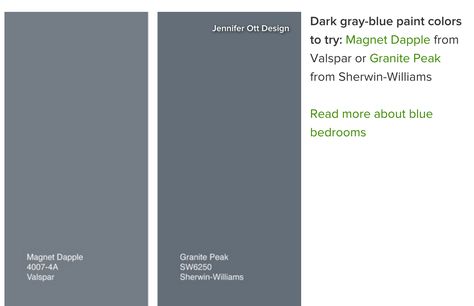 Magnet Dapple
4007-4A
Valspar

Jennifer Ott Design

Granite Peak
SW6250
Sherwin-Williams

Dark gray-blue paint colors to try: Magnet Dapple from Valspar or Granite Peak from Sherwin-Williams

Read more about blue bedrooms